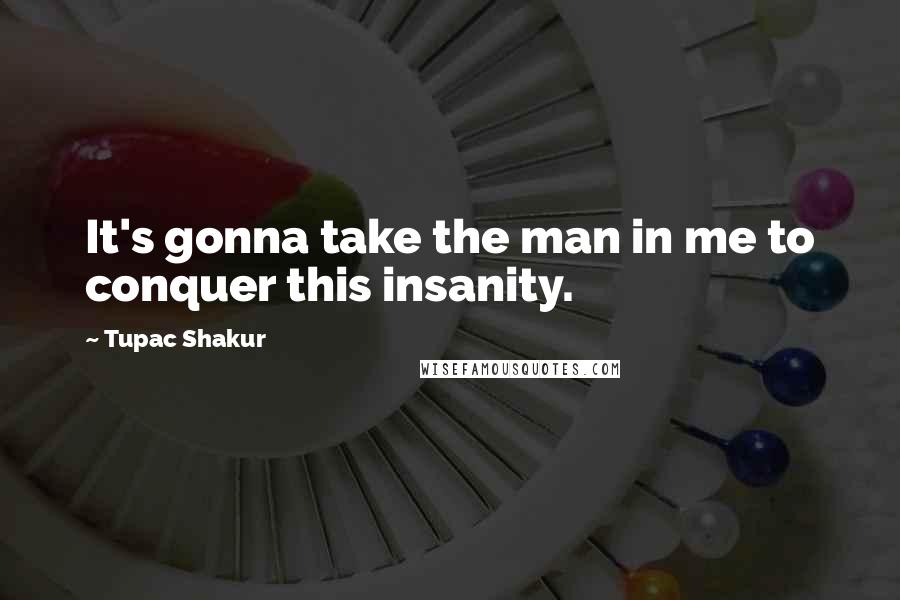 It's gonna take the man in me to conquer this insanity.

~ Tupac Shakur

WISEFAMOUSQUOTES.COM